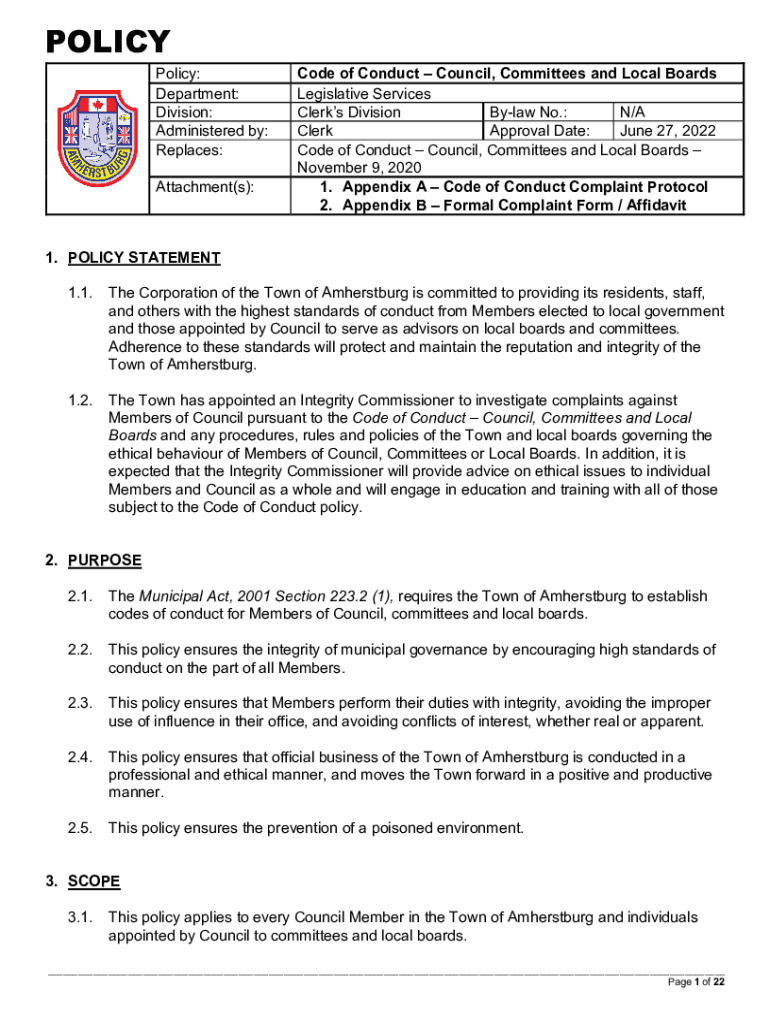 POLICY

AMHERSTBURG

| Policy: | Code of Conduct – Council, Committees and Local Boards | | |
|---|---|---|---|
| Department: | Legislative Services | | |
| Division: | Clerk's Division | By-law No.: | N/A |
| Administered by: | Clerk | Approval Date: | June 27, 2022 |
| Replaces: | Code of Conduct – Council, Committees and Local Boards – November 9, 2020 | | |
| Attachment(s): | 1. Appendix A – Code of Conduct Complaint Protocol 2. Appendix B – Formal Complaint Form / Affidavit | | |

1. POLICY STATEMENT

1.1. The Corporation of the Town of Amherstburg is committed to providing its residents, staff, and others with the highest standards of conduct from Members elected to local government and those appointed by Council to serve as advisors on local boards and committees. Adherence to these standards will protect and maintain the reputation and integrity of the Town of Amherstburg.

1.2. The Town has appointed an Integrity Commissioner to investigate complaints against Members of Council pursuant to the Code of Conduct – Council, Committees and Local Boards and any procedures, rules and policies of the Town and local boards governing the ethical behaviour of Members of Council, Committees or Local Boards. In addition, it is expected that the Integrity Commissioner will provide advice on ethical issues to individual Members and Council as a whole and will engage in education and training with all of those subject to the Code of Conduct policy.

2. PURPOSE

2.1. The Municipal Act, 2001 Section 223.2 (1), requires the Town of Amherstburg to establish codes of conduct for Members of Council, committees and local boards.

2.2. This policy ensures the integrity of municipal governance by encouraging high standards of conduct on the part of all Members.

2.3. This policy ensures that Members perform their duties with integrity, avoiding the improper use of influence in their office, and avoiding conflicts of interest, whether real or apparent.

2.4. This policy ensures that official business of the Town of Amherstburg is conducted in a professional and ethical manner, and moves the Town forward in a positive and productive manner.

2.5. This policy ensures the prevention of a poisoned environment.

3. SCOPE

3.1. This policy applies to every Council Member in the Town of Amherstburg and individuals appointed by Council to committees and local boards.

Page 1 of 22